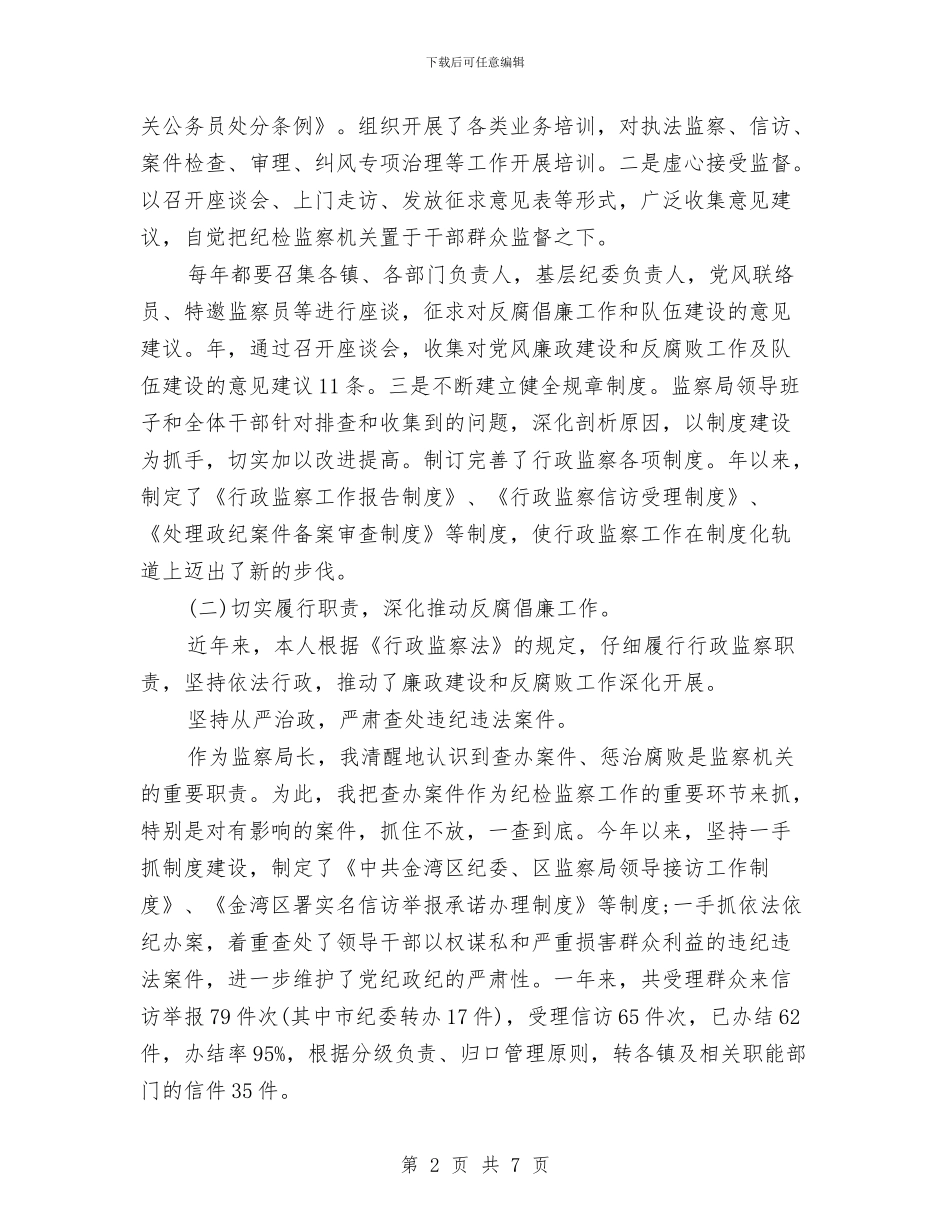 下载后可任意编辑

关公务员处分条例》。组织开展了各类业务培训，对执法监察、信访、案件检查、审理、纠风专项治理等工作开展培训。二是虚心接受监督。以召开座谈会、上门走访、发放征求意见表等形式，广泛收集意见建议，自觉把纪检监察机关置于干部群众监督之下。

每年都要召集各镇、各部门负责人，基层纪委负责人，党风联络员、特邀监察员等进行座谈，征求对反腐倡廉工作和队伍建设的意见建议。年，通过召开座谈会，收集对党风廉政建设和反腐败工作及队伍建设的意见建议11条。三是不断建立健全规章制度。监察局领导班子和全体干部针对排查和收集到的问题，深化剖析原因，以制度建设为抓手，切实加以改进提高。制订完善了行政监察各项制度。年以来，制定了《行政监察工作报告制度》、《行政监察信访受理制度》、《处理政纪案件备案审查制度》等制度，使行政监察工作在制度化轨道上迈出了新的步伐。

(二)切实履行职责，深化推动反腐倡廉工作。

近年来，本人根据《行政监察法》的规定，仔细履行行政监察职责，坚持依法行政，推动了廉政建设和反腐败工作深化开展。

坚持从严治政，严肃查处违纪违法案件。

作为监察局长，我清醒地认识到查办案件、惩治腐败是监察机关的重要职责。为此，我把查办案件作为纪检监察工作的重要环节来抓，特别是对有影响的案件，抓住不放，一查到底。今年以来，坚持一手抓制度建设，制定了《中共金湾区纪委、区监察局领导接访工作制度》、《金湾区署实名信访举报承诺办理制度》等制度;一手抓依法依纪办案，着重查处了领导干部以权谋私和严重损害群众利益的违纪违法案件，进一步维护了党纪政纪的严肃性。一年来，共受理群众来信访举报79件次(其中市纪委转办17件)，受理信访65件次，已办结62件，办结率95%，根据分级负责、归口管理原则，转各镇及相关职能部门的信件35件。

第 2 页 共 7 页